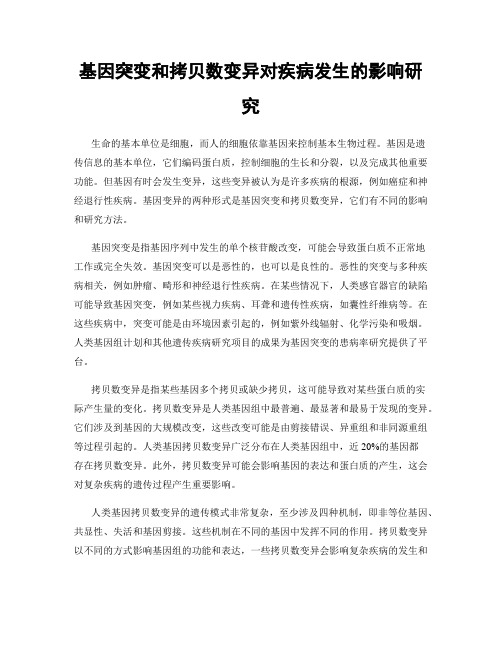 基因突变和拷贝数变异对疾病发生的影响研究

生命的基本单位是细胞，而人的细胞依靠基因来控制基本生物过程。基因是遗传信息的基本单位，它们编码蛋白质，控制细胞的生长和分裂，以及完成其他重要功能。但基因有时会发生变异，这些变异被认为是许多疾病的根源，例如癌症和神经退行性疾病。基因变异的两种形式是基因突变和拷贝数变异，它们有不同的影响和研究方法。

基因突变是指基因序列中发生的单个核苷酸改变，可能会导致蛋白质不正常地工作或完全失效。基因突变可以是恶性的，也可以是良性的。恶性的突变与多种疾病相关，例如肿瘤、畸形和神经退行性疾病。在某些情况下，人类感官器官的缺陷可能导致基因突变，例如某些视力疾病、耳聋和遗传性疾病，如囊性纤维病等。在这些疾病中，突变可能是由环境因素引起的，例如紫外线辐射、化学污染和吸烟。人类基因组计划和其他遗传疾病研究项目的成果为基因突变的患病率研究提供了平台。

拷贝数变异是指某些基因多个拷贝或缺少拷贝，这可能导致对某些蛋白质的实际产生量的变化。拷贝数变异是人类基因组中最普遍、最显著和最易于发现的变异。它们涉及到基因的大规模改变，这些改变可能是由剪接错误、异重组和非同源重组等过程引起的。人类基因拷贝数变异广泛分布在人类基因组中，近 20%的基因都存在拷贝数变异。此外，拷贝数变异可能会影响基因的表达和蛋白质的产生，这会对复杂疾病的遗传过程产生重要影响。

人类基因拷贝数变异的遗传模式非常复杂，至少涉及四种机制，即非等位基因、共显性、失活和基因剪接。这些机制在不同的基因中发挥不同的作用。拷贝数变异以不同的方式影响基因组的功能和表达，一些拷贝数变异会影响复杂疾病的发生和